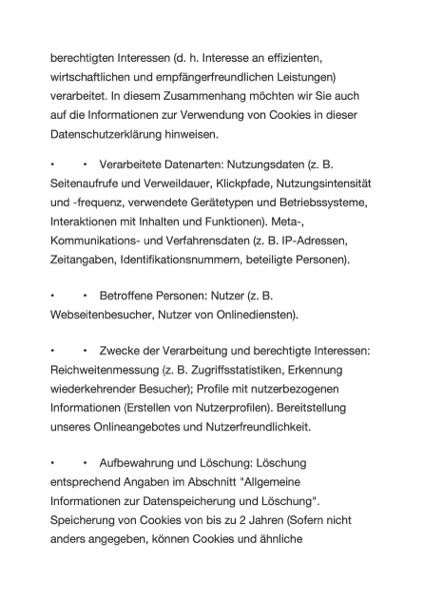 berechtigten Interessen (d. h. Interesse an effizienten, wirtschaftlichen und empfängerfreundlichen Leistungen) verarbeitet. In diesem Zusammenhang möchten wir Sie auch auf die Informationen zur Verwendung von Cookies in dieser Datenschutzerklärung hinweisen.

• • Verarbeitete Datenarten: Nutzungsdaten (z. B. Seitenaufrufe und Verweildauer, Klickpfade, Nutzungsintensität und -frequenz, verwendete Gerätetypen und Betriebssysteme, Interaktionen mit Inhalten und Funktionen). Meta-, Kommunikations- und Verfahrensdaten (z. B. IP-Adressen, Zeitangaben, Identifikationsnummern, beteiligte Personen).

• • Betroffene Personen: Nutzer (z. B. Webseitenbesucher, Nutzer von Onlinediensten).

• • Zwecke der Verarbeitung und berechtigte Interessen: Reichweitenmessung (z. B. Zugriffsstatistiken, Erkennung wiederkehrender Besucher); Profile mit nutzerbezogenen Informationen (Erstellen von Nutzerprofilen). Bereitstellung unseres Onlineangebotes und Nutzerfreundlichkeit.

• • Aufbewahrung und Löschung: Löschung entsprechend Angaben im Abschnitt "Allgemeine Informationen zur Datenspeicherung und Löschung". Speicherung von Cookies von bis zu 2 Jahren (Sofern nicht anders angegeben, können Cookies und ähnliche